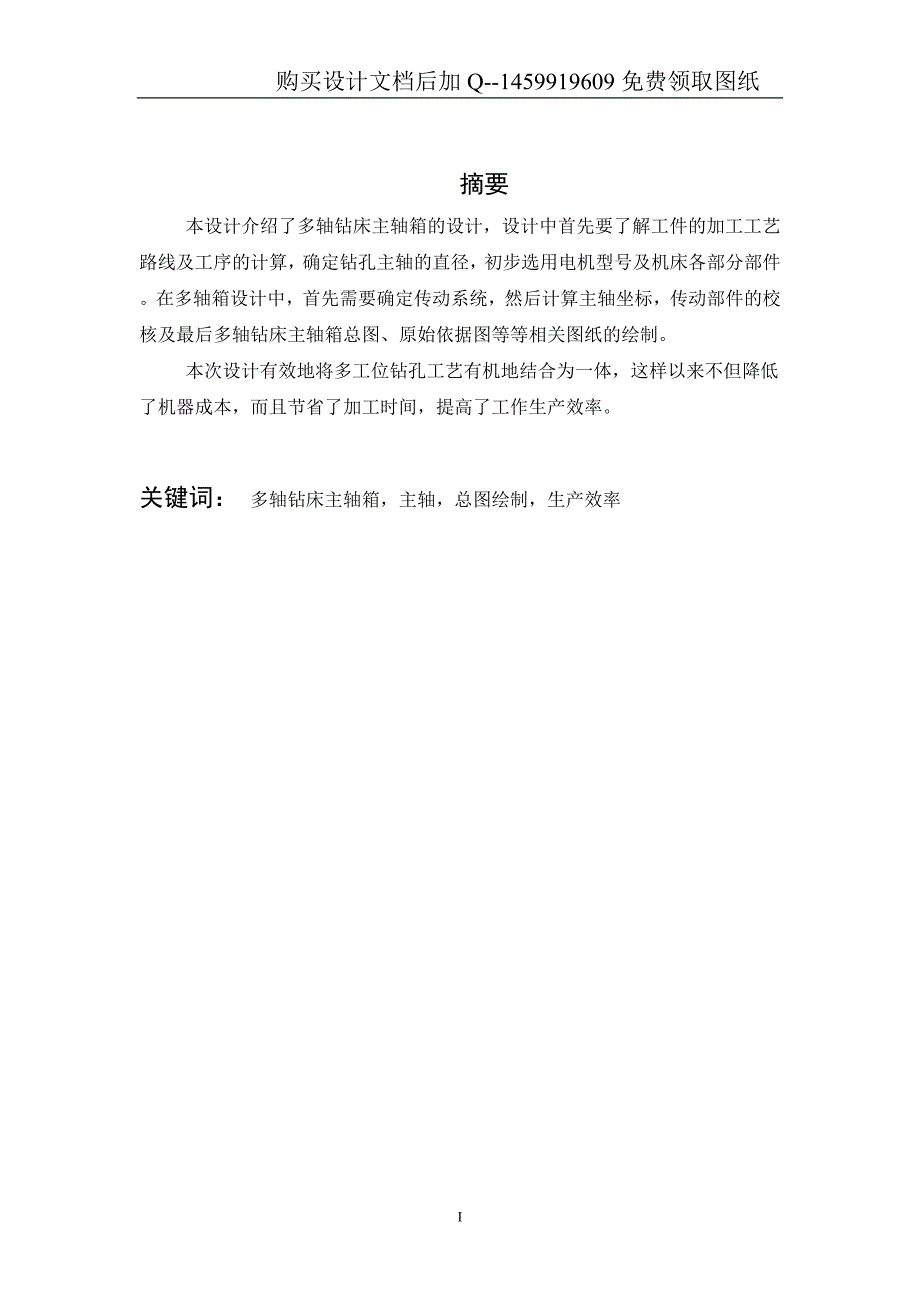 购买设计文档后加 Q--1459919609 免费领取图纸

摘要

本设计介绍了多轴钻床主轴箱的设计，设计中首先要了解工件的加工工艺路线及工序的计算，确定钻孔主轴的直径，初步选用电机型号及机床各部分部件。在多轴箱设计中，首先需要确定传动系统，然后计算主轴坐标，传动部件的校核及最后多轴钻床主轴箱总图、原始依据图等等相关图纸的绘制。

本次设计有效地将多工位钻孔工艺有机地结合为一体，这样以来不但降低了机器成本，而且节省了加工时间，提高了工作生产效率。

关键词： 多轴钻床主轴箱，主轴，总图绘制，生产效率

I